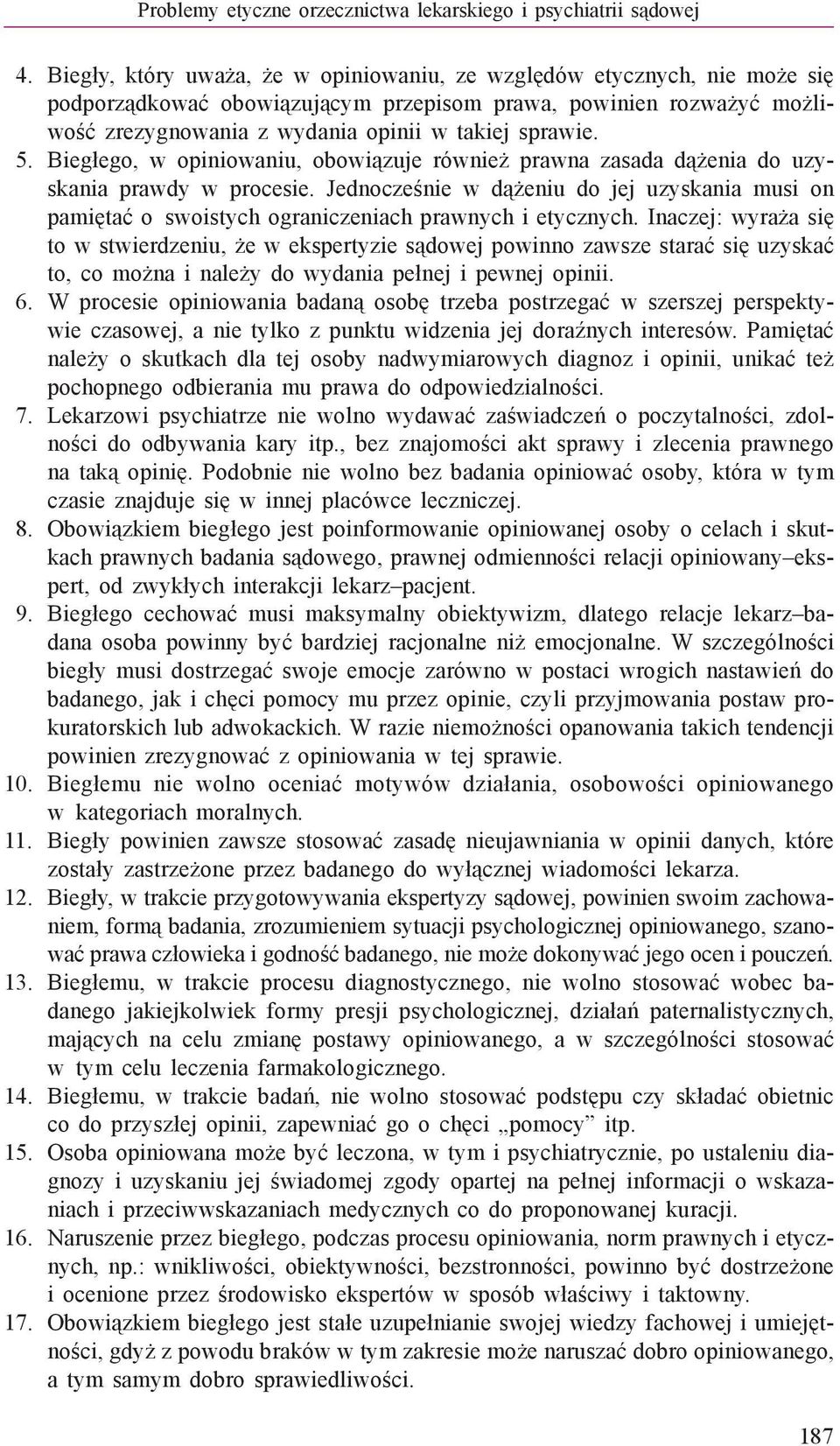 Problemy etyczne orzecznictwa lekarskiego i psychiatrii sądowej

4. Biegły, który uważa, że w opiniowaniu, ze względów etycznych, nie może się podporządkować obowiązującym przepisom prawa, powinien rozważyć możliwość zrezygnowania z wydania opinii w takiej sprawie.
5. Biegłego, w opiniowaniu, obowiązuje również prawna zasada dążenia do uzyskania prawdy w procesie. Jednocześnie w dążeniu do jej uzyskania musi on pamiętać o swoistych ograniczeniach prawnych i etycznych. Inaczej: wyraża się to w stwierdzeniu, że w ekspertyzie sądowej powinno zawsze starać się uzyskać to, co można i należy do wydania pełnej i pewnej opinii.
6. W procesie opiniowania badaną osobę trzeba postrzegać w szerszej perspektywie czasowej, a nie tylko z punktu widzenia jej doraźnych interesów. Pamiętać należy o skutkach dla tej osoby nadwymiarowych diagnoz i opinii, unikać też pochopnego odbierania mu prawa do odpowiedzialności.
7. Lekarzowi psychiatrze nie wolno wydawać zaświadczeń o poczytalności, zdolności do odbywania kary itp., bez znajomości akt sprawy i zlecenia prawnego na taką opinię. Podobnie nie wolno bez badania opiniować osoby, która w tym czasie znajduje się w innej placówce leczniczej.
8. Obowiązkiem biegłego jest poinformowanie opiniowanej osoby o celach i skutkach prawnych badania sądowego, prawnej odmienności relacji opiniowany–ekspert, od zwykłych interakcji lekarz–pacjent.
9. Biegłego cechować musi maksymalny obiektywizm, dlatego relacje lekarz–badana osoba powinny być bardziej racjonalne niż emocjonalne. W szczególności biegły musi dostrzegać swoje emocje zarówno w postaci wrogich nastawień do badanego, jak i chęci pomocy mu przez opinie, czyli przyjmowania postaw prokuratorskich lub adwokackich. W razie niemożności opanowania takich tendencji powinien zrezygnować z opiniowania w tej sprawie.
10. Biegłemu nie wolno oceniać motywów działania, osobowości opiniowanego w kategoriach moralnych.
11. Biegły powinien zawsze stosować zasadę nieujawniania w opinii danych, które zostały zastrzeżone przez badanego do wyłącznej wiadomości lekarza.
12. Biegły, w trakcie przygotowywania ekspertyzy sądowej, powinien swoim zachowaniem, formą badania, zrozumieniem sytuacji psychologicznej opiniowanego, szanować prawa człowieka i godność badanego, nie może dokonywać jego ocen i pouczeń.
13. Biegłemu, w trakcie procesu diagnostycznego, nie wolno stosować wobec badanego jakiejkolwiek formy presji psychologicznej, działań paternalistycznych, mających na celu zmianę postawy opiniowanego, a w szczególności stosować w tym celu leczenia farmakologicznego.
14. Biegłemu, w trakcie badań, nie wolno stosować podstępu czy składać obietnic co do przyszłej opinii, zapewniać go o chęci „pomocy” itp.
15. Osoba opiniowana może być leczona, w tym i psychiatrycznie, po ustaleniu diagnozy i uzyskaniu jej świadomej zgody opartej na pełnej informacji o wskazaniach i przeciwwskazaniach medycznych co do proponowanej kuracji.
16. Naruszenie przez biegłego, podczas procesu opiniowania, norm prawnych i etycznych, np.: wnikliwości, obiektywności, bezstronności, powinno być dostrzeżone i ocenione przez środowisko ekspertów w sposób właściwy i taktowny.
17. Obowiązkiem biegłego jest stałe uzupełnianie swojej wiedzy fachowej i umiejętności, gdyż z powodu braków w tym zakresie może naruszać dobro opiniowanego, a tym samym dobro sprawiedliwości.

187